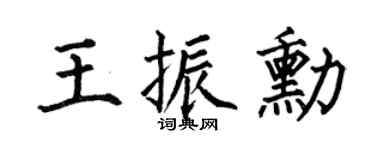 王振勳

词典网